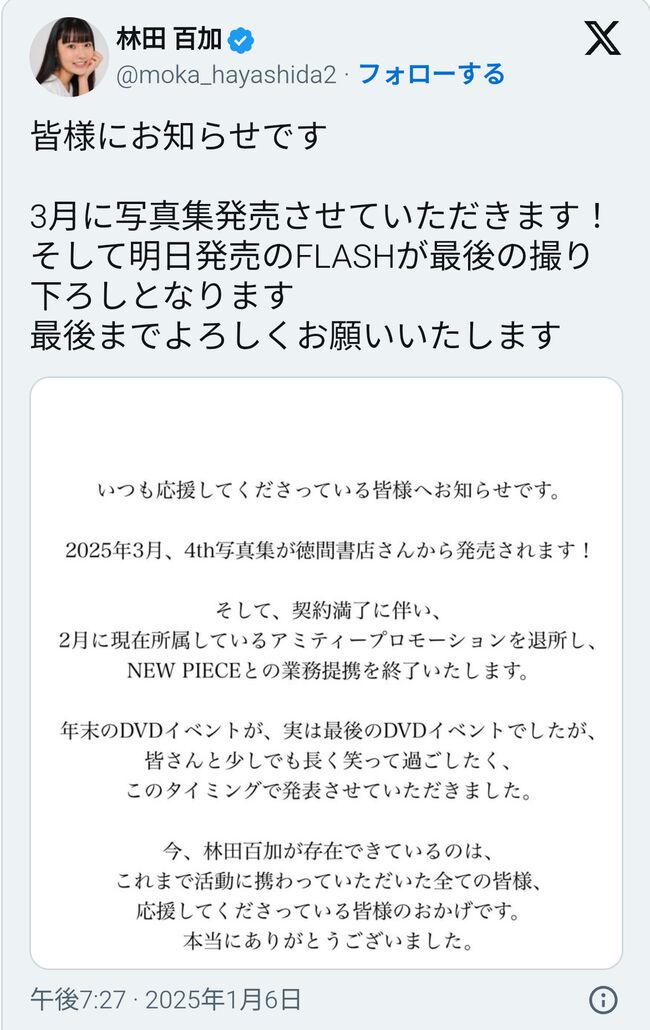 林田 百加
@moka_hayashida2 · フォローする

皆様にお知らせです

3月に写真集発売させていただきます！
そして明日発売のFLASHが最後の撮り下ろしとなります
最後までよろしくお願いいたします

いつも応援してくださっている皆様へお知らせです。

2025年3月、4th写真集が徳間書店さんから発売されます！

そして、契約満了に伴い、
2月に現在所属しているアミティープロモーションを退所し、
NEW PIECEとの業務提携を終了いたします。

年末のDVDイベントが、実は最後のDVDイベントでしたが、
皆さんと少しでも長く笑って過ごしたく、
このタイミングで発表させていただきました。

今、林田百加が存在できているのは、
これまで活動に携わっていただいた全ての皆様、
応援してくださっている皆様のおかげです。
本当にありがとうございました。

午後7:27 · 2025年1月6日